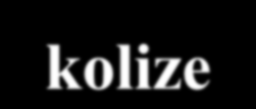 kolize